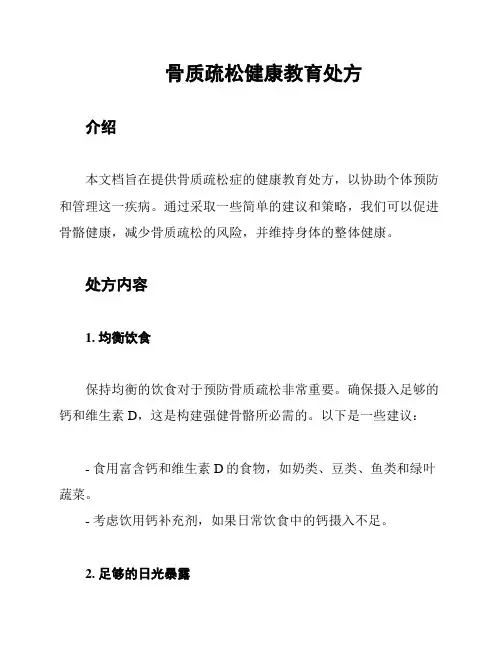 骨质疏松健康教育处方

介绍

本文档旨在提供骨质疏松症的健康教育处方，以协助个体预防和管理这一疾病。通过采取一些简单的建议和策略，我们可以促进骨骼健康，减少骨质疏松的风险，并维持身体的整体健康。

处方内容

1. 均衡饮食

保持均衡的饮食对于预防骨质疏松非常重要。确保摄入足够的钙和维生素 D，这是构建强健骨骼所必需的。以下是一些建议：

- 食用富含钙和维生素 D 的食物，如奶类、豆类、鱼类和绿叶蔬菜。
- 考虑饮用钙补充剂，如果日常饮食中的钙摄入不足。

2. 足够的日光暴露